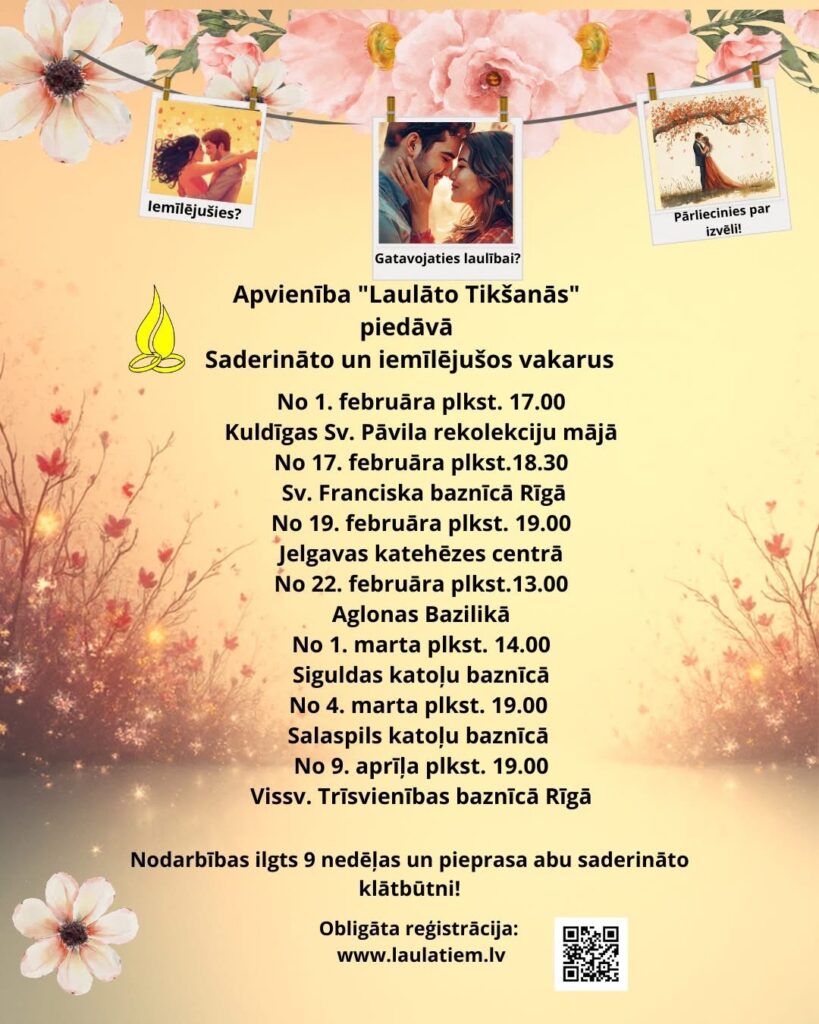 Iemīlējušies?

Gatavojaties laulībai?

Pārliecinies par izvēli!

Apvienība "Laulāto Tikšanās"
piedāvā
Saderināto un iemīlējušos vakarus

No 1. februāra plkst. 17.00
Kuldīgas Sv. Pāvila rekolekciju mājā
No 17. februāra plkst.18.30
Sv. Franciska baznīcā Rīgā
No 19. februāra plkst. 19.00
Jelgavas katehēzes centrā
No 22. februāra plkst.13.00
Aglonas Bazilikā
No 1. marta plkst. 14.00
Siguldas katoļu baznīcā
No 4. marta plkst. 19.00
Salaspils katoļu baznīcā
No 9. aprīļa plkst. 19.00
Vissv. Trīsvienības baznīcā Rīgā

Nodarbības ilgts 9 nedēļas un pieprasa abu saderināto klātbūtni!

Obligāta reģistrācija:
www.laulatiem.lv